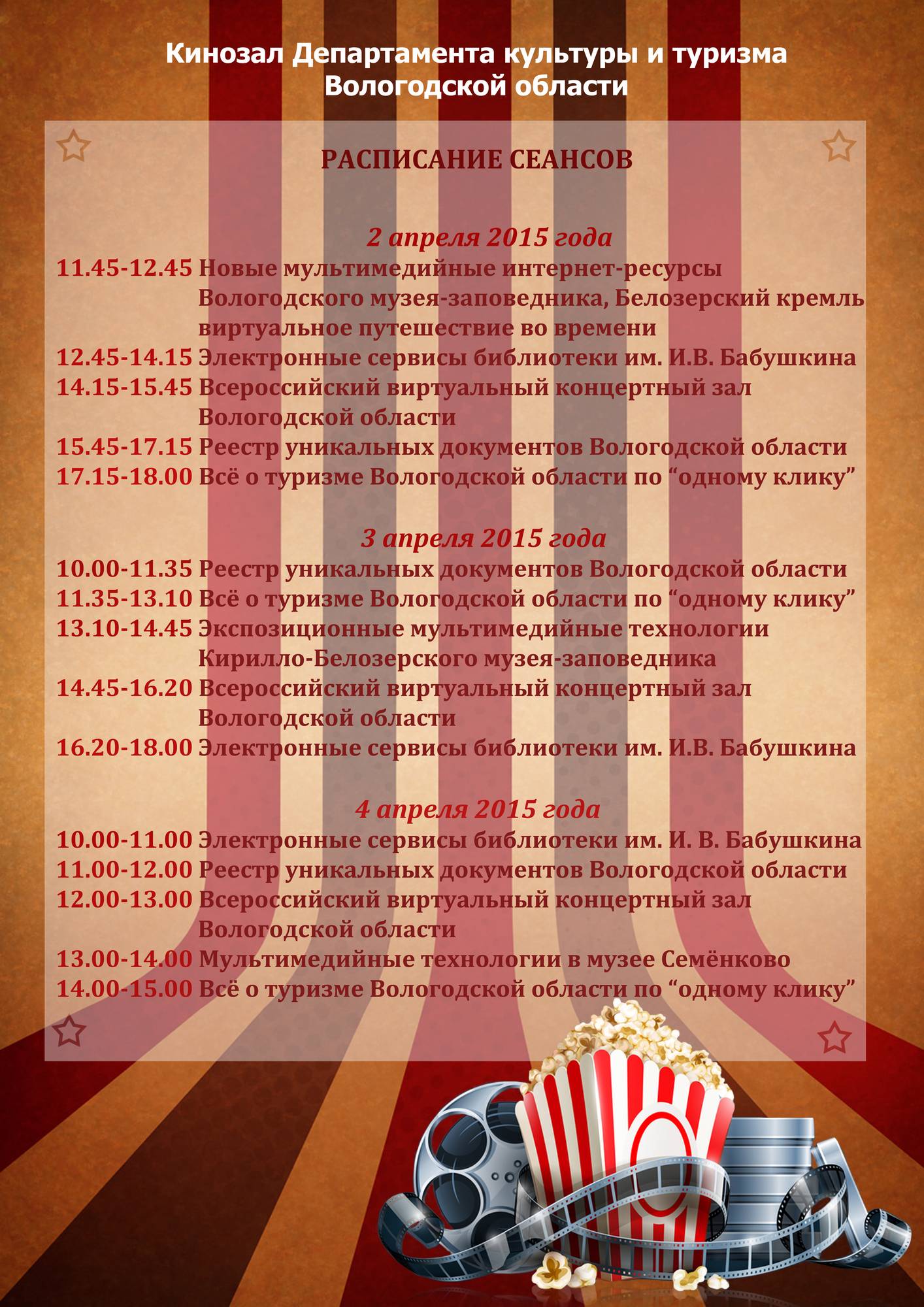 Кинозал Департамента культуры и туризма
Вологодской области

РАСПИСАНИЕ СЕАНСОВ

2 апреля 2015 года

11.45-12.45 Новые мультимедийные интернет-ресурсы Вологодского музея-заповедника, Белозерский кремль виртуальное путешествие во времени

12.45-14.15 Электронные сервисы библиотеки им. И.В. Бабушкина

14.15-15.45 Всероссийский виртуальный концертный зал Вологодской области

15.45-17.15 Реестр уникальных документов Вологодской области

17.15-18.00 Всё о туризме Вологодской области по "одному клику"

3 апреля 2015 года

10.00-11.35 Реестр уникальных документов Вологодской области

11.35-13.10 Всё о туризме Вологодской области по "одному клику"

13.10-14.45 Экспозиционные мультимедийные технологии Кирилло-Белозерского музея-заповедника

14.45-16.20 Всероссийский виртуальный концертный зал Вологодской области

16.20-18.00 Электронные сервисы библиотеки им. И.В. Бабушкина

4 апреля 2015 года

10.00-11.00 Электронные сервисы библиотеки им. И. В. Бабушкина

11.00-12.00 Реестр уникальных документов Вологодской области

12.00-13.00 Всероссийский виртуальный концертный зал Вологодской области

13.00-14.00 Мультимедийные технологии в музее Семёнково

14.00-15.00 Всё о туризме Вологодской области по "одному клику"